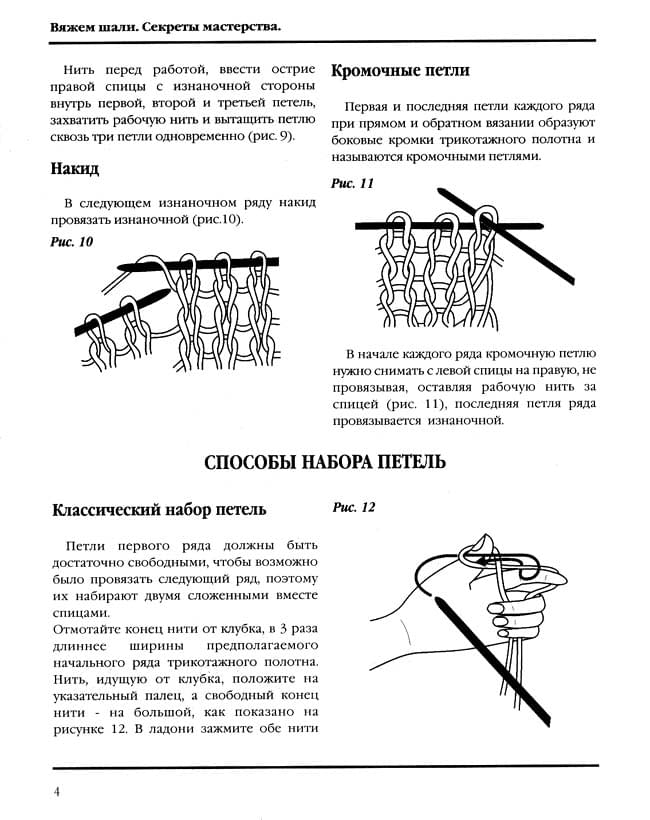 Вяжем шали. Секреты мастерства.

Нить перед работой, ввести острие правой спицы с изнаночной стороны внутрь первой, второй и третьей петель, захватить рабочую нить и вытащить петлю сквозь три петли одновременно (рис. 9).

Накид

В следующем изнаночном ряду накид провязать изнаночной (рис.10).

Рис. 10

Кромочные петли

Первая и последняя петли каждого ряда при прямом и обратном вязании образуют боковые кромки трикотажного полотна и называются кромочными петлями.

Рис. 11

В начале каждого ряда кромочную петлю нужно снимать с левой спицы на правую, не провязывая, оставляя рабочую нить за спицей (рис. 11), последняя петля ряда провязывается изнаночной.

СПОСОБЫ НАБОРА ПЕТЕЛЬ

Классический набор петель

Петли первого ряда должны быть достаточно свободными, чтобы возможно было провязать следующий ряд, поэтому их набирают двумя сложенными вместе спицами.
Отмотайте конец нити от клубка, в 3 раза длиннее ширины предполагаемого начального ряда трикотажного полотна. Нить, идущую от клубка, положите на указательный палец, а свободный конец нити - на большой, как показано на рисунке 12. В ладони зажмите обе нити

Рис. 12

4